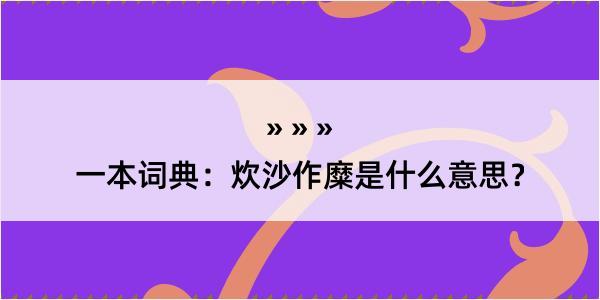 » » »

一本词典：炊沙作糜是什么意思？